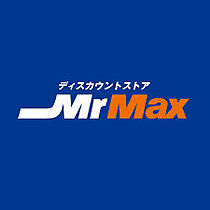 ディスカウントストア
MrMax